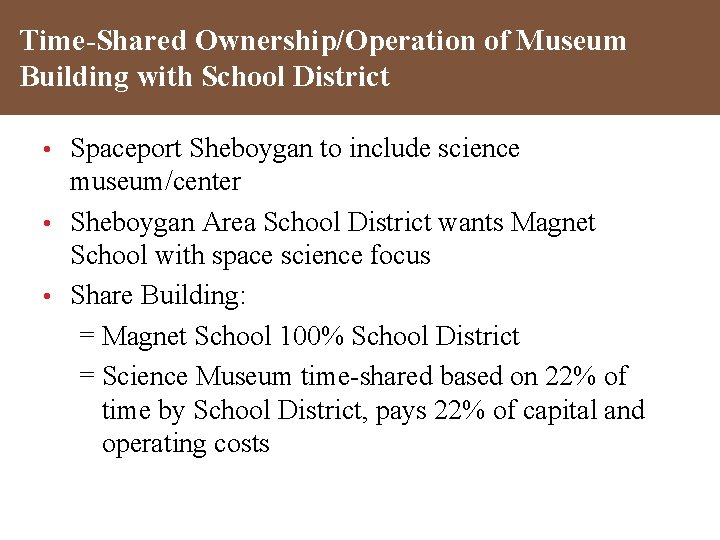 Time-Shared Ownership/Operation of Museum Building with School District

• Spaceport Sheboygan to include science museum/center

• Sheboygan Area School District wants Magnet School with space science focus

• Share Building:

= Magnet School 100% School District

= Science Museum time-shared based on 22% of time by School District, pays 22% of capital and operating costs